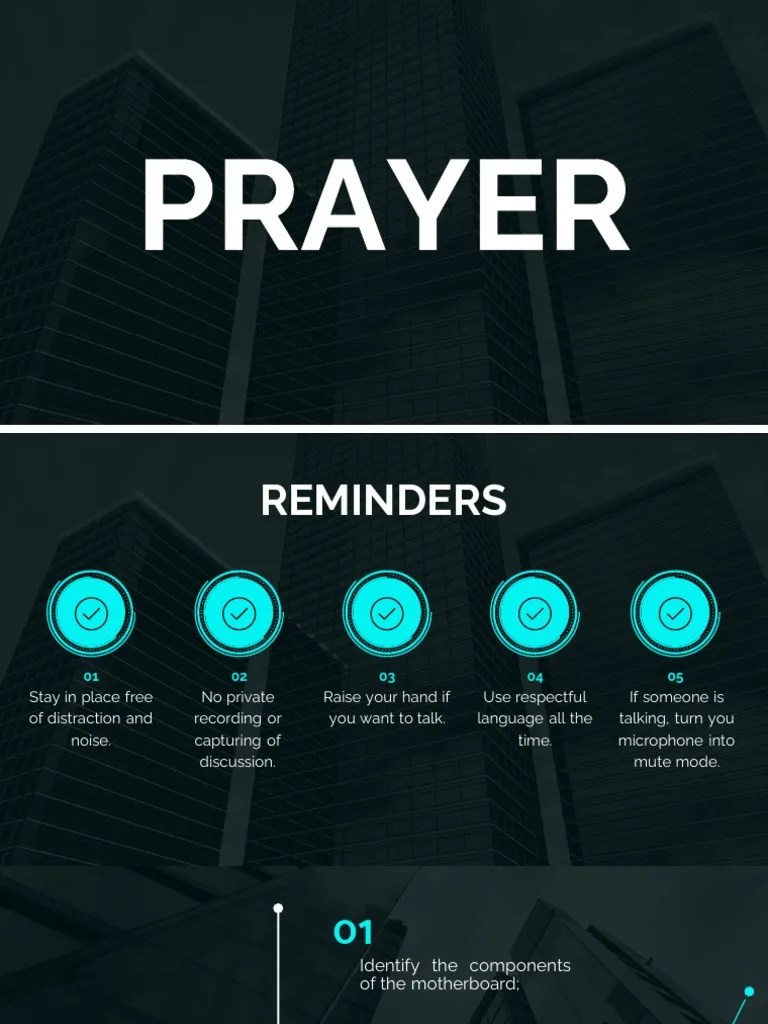 PRAYER

REMINDERS

01
Stay in place free of distraction and noise.

02
No private recording or capturing of discussion.

03
Raise your hand if you want to talk.

04
Use respectful language all the time.

05
If someone is talking, turn you microphone into mute mode.

01
Identify the components of the motherboard;